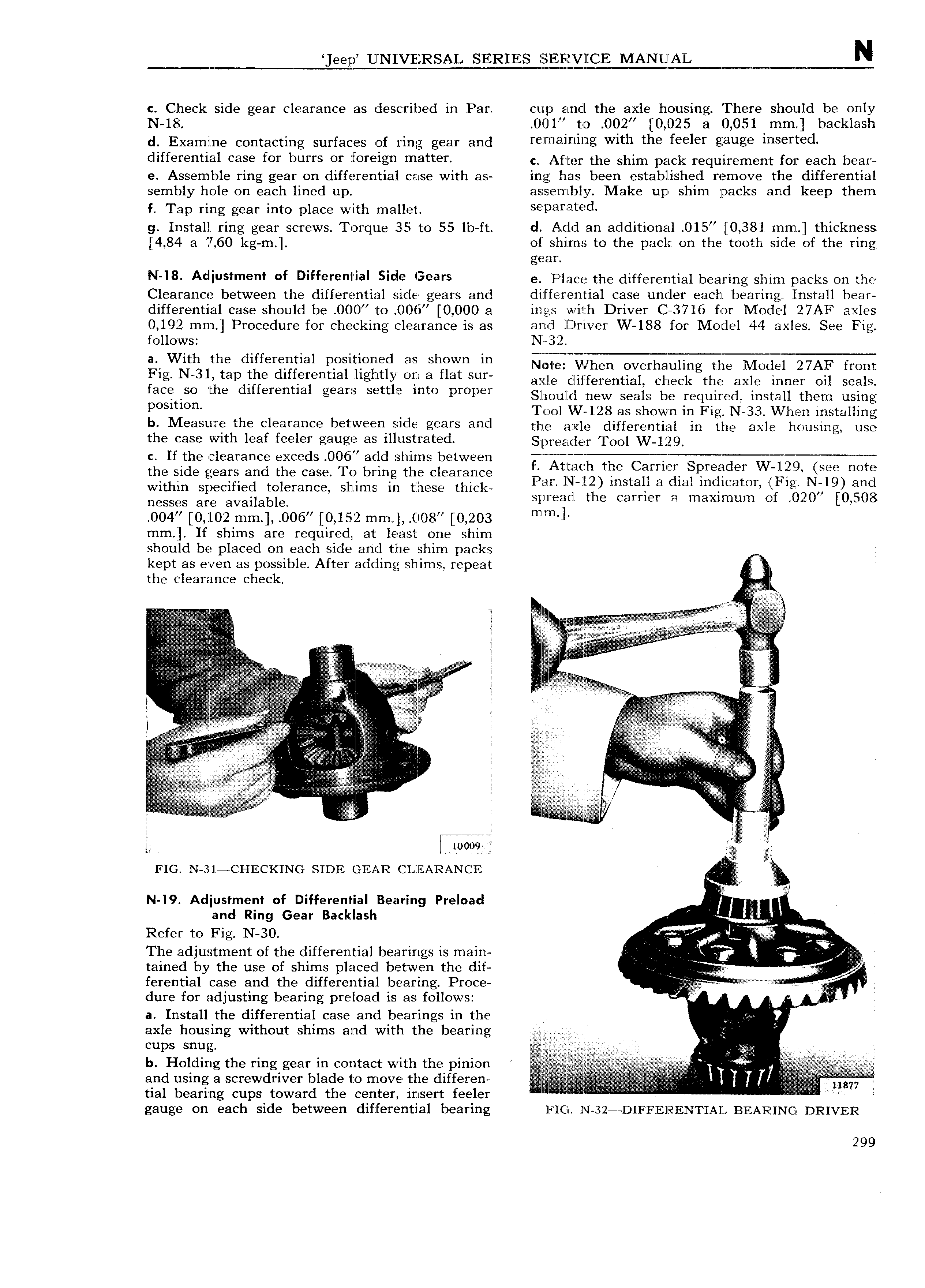 'Jeep' UNIVERSAL SERIES SERVICE MANUAL N

c. Check side gear clearance as described in Par. N-18.

d. Examine contacting surfaces of ring gear and differential case for burrs or foreign matter.

e. Assemble ring gear on differential case with assembly hole on each lined up.

f. Tap ring gear into place with mallet.

g. Install ring gear screws. Torque 35 to 55 lb-ft. [4,84 a 7,60 kg-m.].

N-18. Adjustment of Differential Side Gears

Clearance between the differential side gears and differential case should be .000" to .006" [0,000 a 0,192 mm.] Procedure for checking clearance is as follows:

a. With the differential positioned as shown in Fig. N-31, tap the differential lightly on a flat surface so the differential gears settle into proper position.

b. Measure the clearance between side gears and the case with leaf feeler gauge as illustrated.

c. If the clearance exceds .006" add shims between the side gears and the case. To bring the clearance within specified tolerance, shims in these thicknesses are available.
.004" [0,102 mm.], .006" [0,152 mm.], .008" [0,203 mm.]. If shims are required, at least one shim should be placed on each side and the shim packs kept as even as possible. After adding shims, repeat the clearance check.

10009

FIG. N-31—CHECKING SIDE GEAR CLEARANCE

N-19. Adjustment of Differential Bearing Preload and Ring Gear Backlash

Refer to Fig. N-30.

The adjustment of the differential bearings is maintained by the use of shims placed betwen the differential case and the differential bearing. Procedure for adjusting bearing preload is as follows:

a. Install the differential case and bearings in the axle housing without shims and with the bearing cups snug.

b. Holding the ring gear in contact with the pinion and using a screwdriver blade to move the differential bearing cups toward the center, insert feeler gauge on each side between differential bearing cup and the axle housing. There should be only .001" to .002" [0,025 a 0,051 mm.] backlash remaining with the feeler gauge inserted.

c. After the shim pack requirement for each bearing has been established remove the differential assembly. Make up shim packs and keep them separated.

d. Add an additional .015" [0,381 mm.] thickness of shims to the pack on the tooth side of the ring gear.

e. Place the differential bearing shim packs on the differential case under each bearing. Install bearings with Driver C-3716 for Model 27AF axles and Driver W-188 for Model 44 axles. See Fig. N-32.

Note: When overhauling the Model 27AF front axle differential, check the axle inner oil seals. Should new seals be required, install them using Tool W-128 as shown in Fig. N-33. When installing the axle differential in the axle housing, use Spreader Tool W-129.

f. Attach the Carrier Spreader W-129, (see note Par. N-12) install a dial indicator, (Fig. N-19) and spread the carrier a maximum of .020" [0,508 mm.].

11877

FIG. N-32—DIFFERENTIAL BEARING DRIVER

299